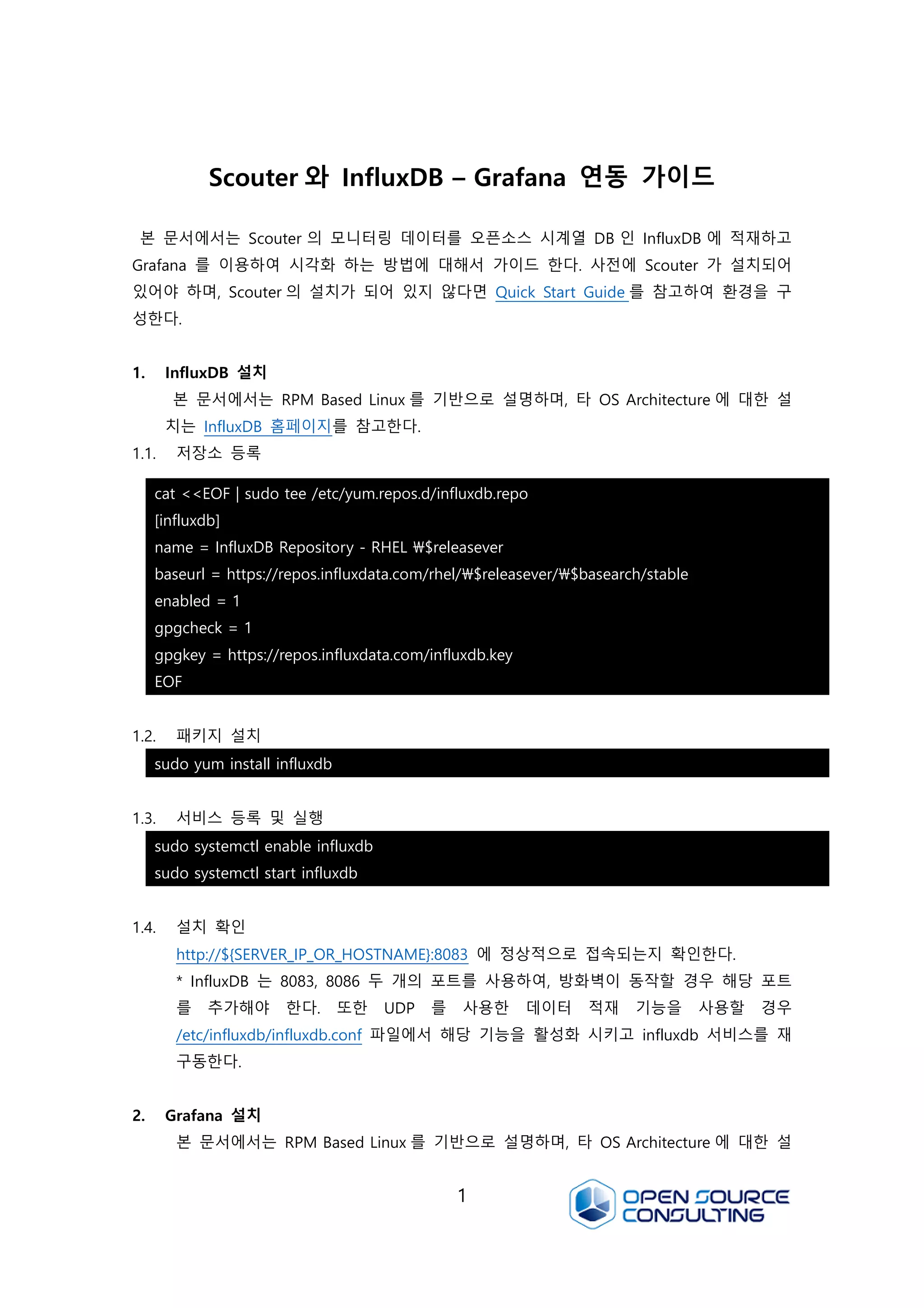 Scouter 와 InfluxDB – Grafana 연동 가이드

본 문서에서는 Scouter 의 모니터링 데이터를 오픈소스 시계열 DB 인 InfluxDB 에 적재하고 Grafana 를 이용하여 시각화 하는 방법에 대해서 가이드 한다. 사전에 Scouter 가 설치되어 있어야 하며, Scouter 의 설치가 되어 있지 않다면 Quick Start Guide 를 참고하여 환경을 구성한다.

1. InfluxDB 설치
본 문서에서는 RPM Based Linux 를 기반으로 설명하며, 타 OS Architecture 에 대한 설치는 InfluxDB 홈페이지를 참고한다.

1.1. 저장소 등록

cat <<EOF | sudo tee /etc/yum.repos.d/influxdb.repo
[influxdb]
name = InfluxDB Repository - RHEL ₩$releasever
baseurl = https://repos.influxdata.com/rhel/₩$releasever/₩$basearch/stable
enabled = 1
gpgcheck = 1
gpgkey = https://repos.influxdata.com/influxdb.key
EOF

1.2. 패키지 설치

sudo yum install influxdb

1.3. 서비스 등록 및 실행

sudo systemctl enable influxdb
sudo systemctl start influxdb

1.4. 설치 확인
http://${SERVER_IP_OR_HOSTNAME}:8083 에 정상적으로 접속되는지 확인한다.
* InfluxDB 는 8083, 8086 두 개의 포트를 사용하여, 방화벽이 동작할 경우 해당 포트를 추가해야 한다. 또한 UDP 를 사용한 데이터 적재 기능을 사용할 경우 /etc/influxdb/influxdb.conf 파일에서 해당 기능을 활성화 시키고 influxdb 서비스를 재구동한다.

2. Grafana 설치
본 문서에서는 RPM Based Linux 를 기반으로 설명하며, 타 OS Architecture 에 대한 설

1

OPEN SOURCE CONSULTING